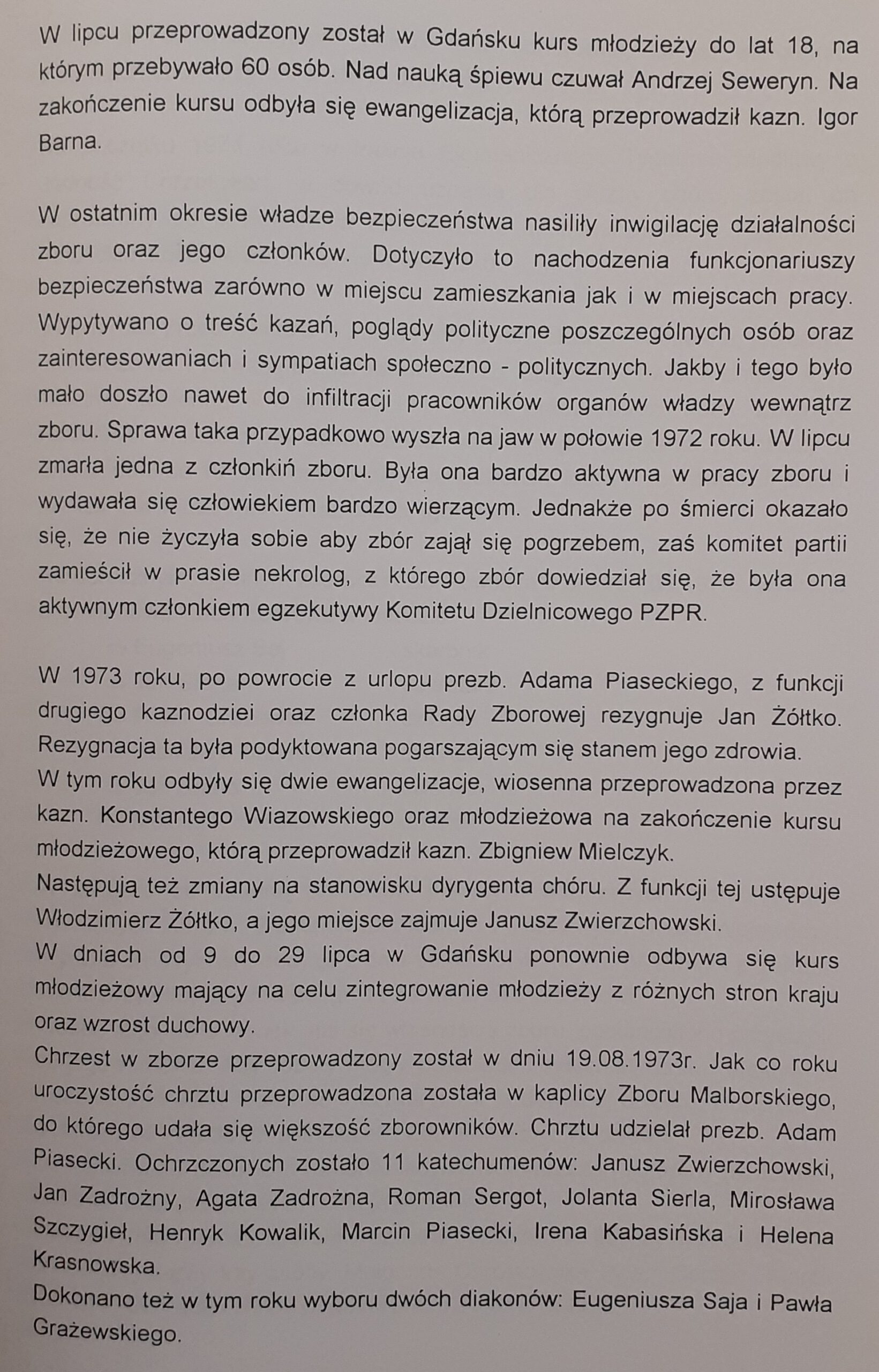 W lipcu przeprowadzony został w Gdańsku kurs młodzieży do lat 18, na którym przebywało 60 osób. Nad nauką śpiewu czuwał Andrzej Seweryn. Na zakończenie kursu odbyła się ewangelizacja, którą przeprowadził kazn. Igor Barna.

W ostatnim okresie władze bezpieczeństwa nasiliły inwigilację działalności zboru oraz jego członków. Dotyczyło to nachodzenia funkcjonariuszy bezpieczeństwa zarówno w miejscu zamieszkania jak i w miejscach pracy. Wypytywano o treść kazań, poglądy polityczne poszczególnych osób oraz zainteresowaniach i sympatiach społeczno - politycznych. Jakby i tego było mało doszło nawet do infiltracji pracowników organów władzy wewnątrz zboru. Sprawa taka przypadkowo wyszła na jaw w połowie 1972 roku. W lipcu zmarła jedna z członkiń zboru. Była ona bardzo aktywna w pracy zboru i wydawała się człowiekiem bardzo wierzącym. Jednakże po śmierci okazało się, że nie życzyła sobie aby zbór zajął się pogrzebem, zaś komitet partii zamieścił w prasie nekrolog, z którego zbór dowiedział się, że była ona aktywnym członkiem egzekutywy Komitetu Dzielnicowego PZPR.

W 1973 roku, po powrocie z urlopu prezb. Adama Piaseckiego, z funkcji drugiego kaznodziei oraz członka Rady Zborowej rezygnuje Jan Żółtko. Rezygnacja ta była podyktowana pogarszającym się stanem jego zdrowia.
W tym roku odbyły się dwie ewangelizacje, wiosenna przeprowadzona przez kazn. Konstantego Wiazowskiego oraz młodzieżowa na zakończenie kursu młodzieżowego, którą przeprowadził kazn. Zbigniew Mielczyk.
Następują też zmiany na stanowisku dyrygenta chóru. Z funkcji tej ustępuje Włodzimierz Żółtko, a jego miejsce zajmuje Janusz Zwierzchowski.
W dniach od 9 do 29 lipca w Gdańsku ponownie odbywa się kurs młodzieżowy mający na celu zintegrowanie młodzieży z różnych stron kraju oraz wzrost duchowy.
Chrzest w zborze przeprowadzony został w dniu 19.08.1973r. Jak co roku uroczystość chrztu przeprowadzona została w kaplicy Zboru Malborskiego, do którego udała się większość zborowników. Chrztu udzielał prezb. Adam Piasecki. Ochrzczonych zostało 11 katechumenów: Janusz Zwierzchowski, Jan Zadrożny, Agata Zadrożna, Roman Sergot, Jolanta Sierla, Mirosława Szczygieł, Henryk Kowalik, Marcin Piasecki, Irena Kabasińska i Helena Krasnowska.
Dokonano też w tym roku wyboru dwóch diakonów: Eugeniusza Saja i Pawła Grażewskiego.